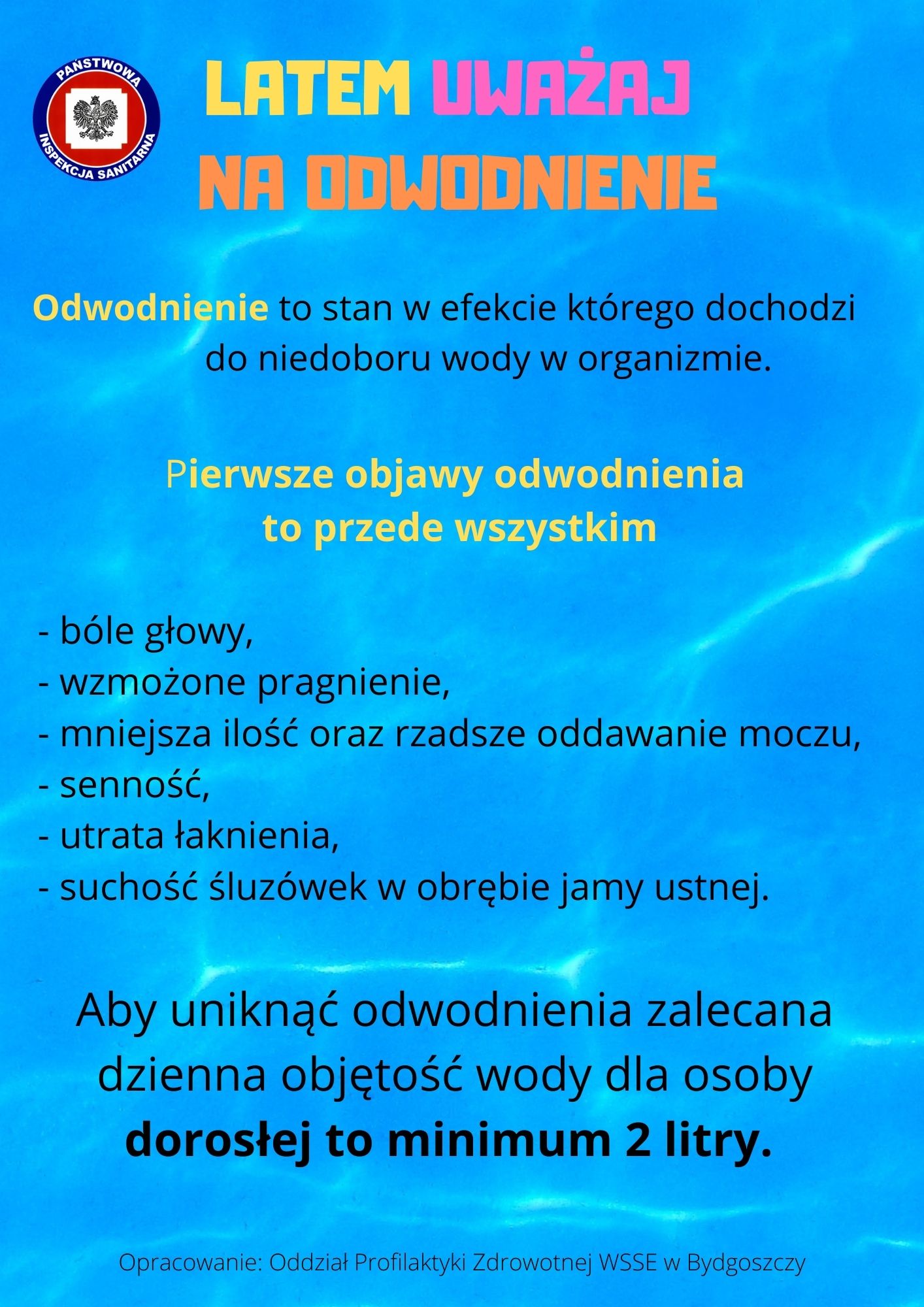 PAŃSTWOWA INSPEKCJA SANITARNA

LATEM UWAŻAJ NA ODWODNIENIE

Odwodnienie to stan w efekcie którego dochodzi do niedoboru wody w organizmie.

Pierwsze objawy odwodnienia to przede wszystkim

- bóle głowy,
- wzmożone pragnienie,
- mniejsza ilość oraz rzadsze oddawanie moczu,
- senność,
- utrata łaknienia,
- suchość śluzówek w obrębie jamy ustnej.

Aby uniknąć odwodnienia zalecana dzienna objętość wody dla osoby dorosłej to minimum 2 litry.

Opracowanie: Oddział Profilaktyki Zdrowotnej WSSE w Bydgoszczy